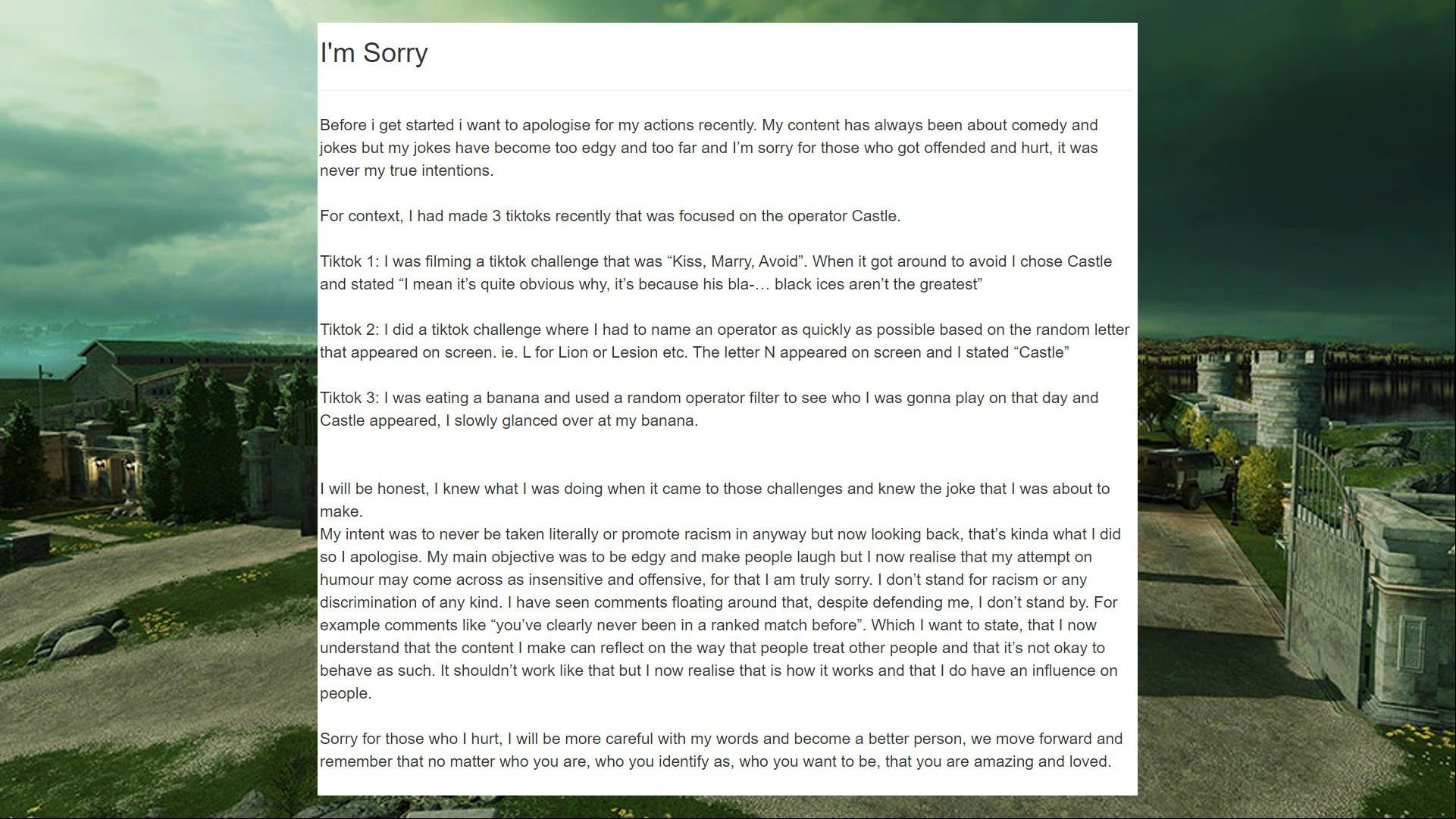 I'm Sorry

Before i get started i want to apologise for my actions recently. My content has always been about comedy and jokes but my jokes have become too edgy and too far and I'm sorry for those who got offended and hurt, it was never my true intentions.

For context, I had made 3 tiktoks recently that was focused on the operator Castle.

Tiktok 1: I was filming a tiktok challenge that was "Kiss, Marry, Avoid". When it got around to avoid I chose Castle and stated "I mean it's quite obvious why, it's because his bla-… black ices aren't the greatest"

Tiktok 2: I did a tiktok challenge where I had to name an operator as quickly as possible based on the random letter that appeared on screen. ie. L for Lion or Lesion etc. The letter N appeared on screen and I stated "Castle"

Tiktok 3: I was eating a banana and used a random operator filter to see who I was gonna play on that day and Castle appeared, I slowly glanced over at my banana.

I will be honest, I knew what I was doing when it came to those challenges and knew the joke that I was about to make.
My intent was to never be taken literally or promote racism in anyway but now looking back, that's kinda what I did so I apologise. My main objective was to be edgy and make people laugh but I now realise that my attempt on humour may come across as insensitive and offensive, for that I am truly sorry. I don't stand for racism or any discrimination of any kind. I have seen comments floating around that, despite defending me, I don't stand by. For example comments like "you've clearly never been in a ranked match before". Which I want to state, that I now understand that the content I make can reflect on the way that people treat other people and that it's not okay to behave as such. It shouldn't work like that but I now realise that is how it works and that I do have an influence on people.

Sorry for those who I hurt, I will be more careful with my words and become a better person, we move forward and remember that no matter who you are, who you identify as, who you want to be, that you are amazing and loved.